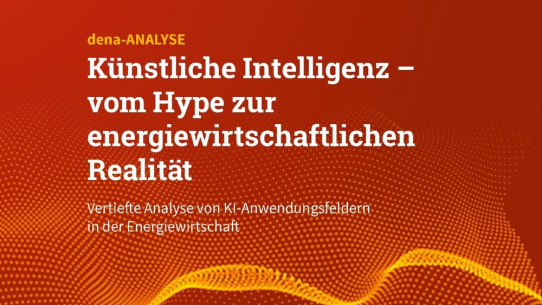 dena-ANALYSE

Künstliche Intelligenz – vom Hype zur energiewirtschaftlichen Realität

Vertiefte Analyse von KI-Anwendungsfeldern in der Energiewirtschaft